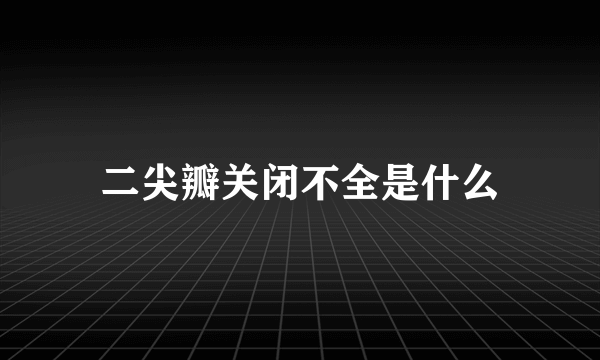 二尖瓣关闭不全是什么